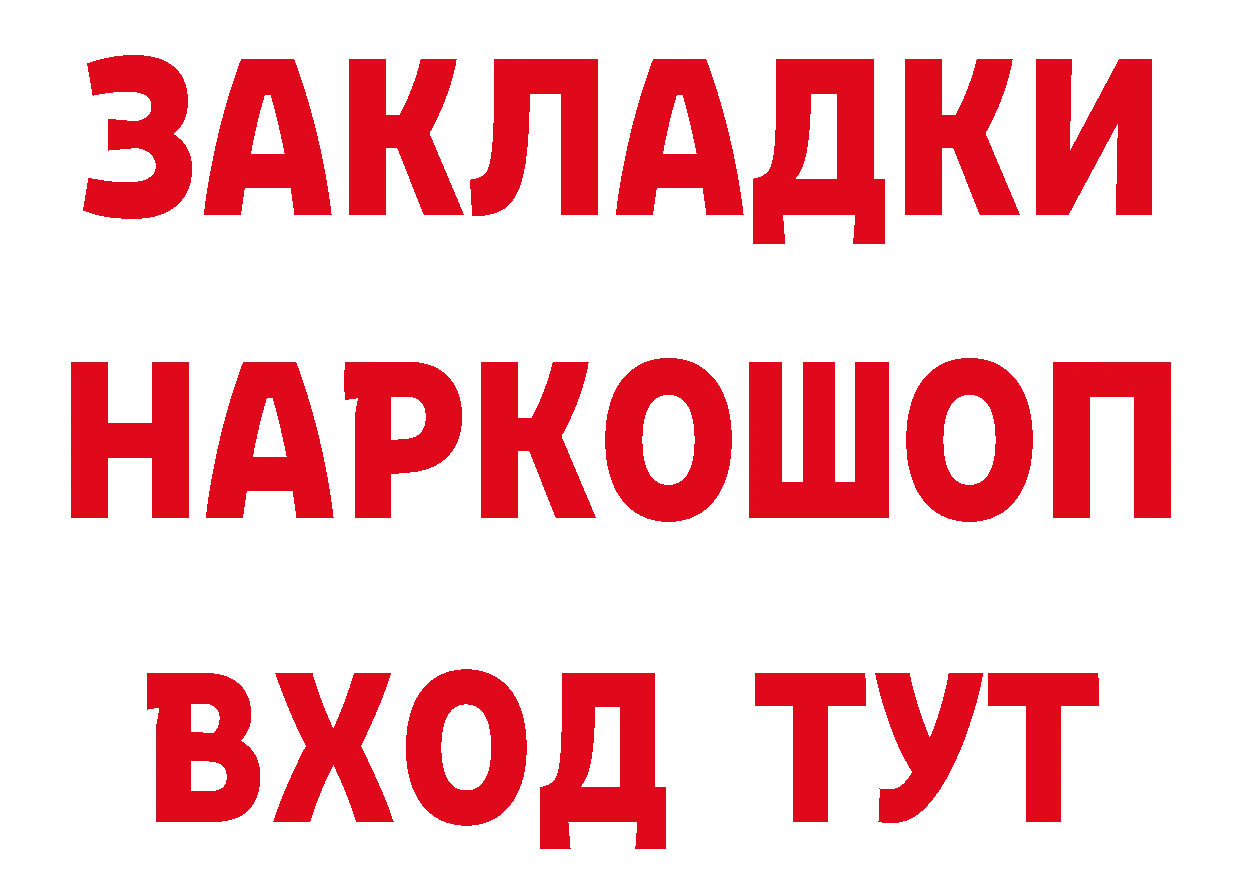 ЗАКЛАДКИ НАРКОШОП ВХОД ТУТ